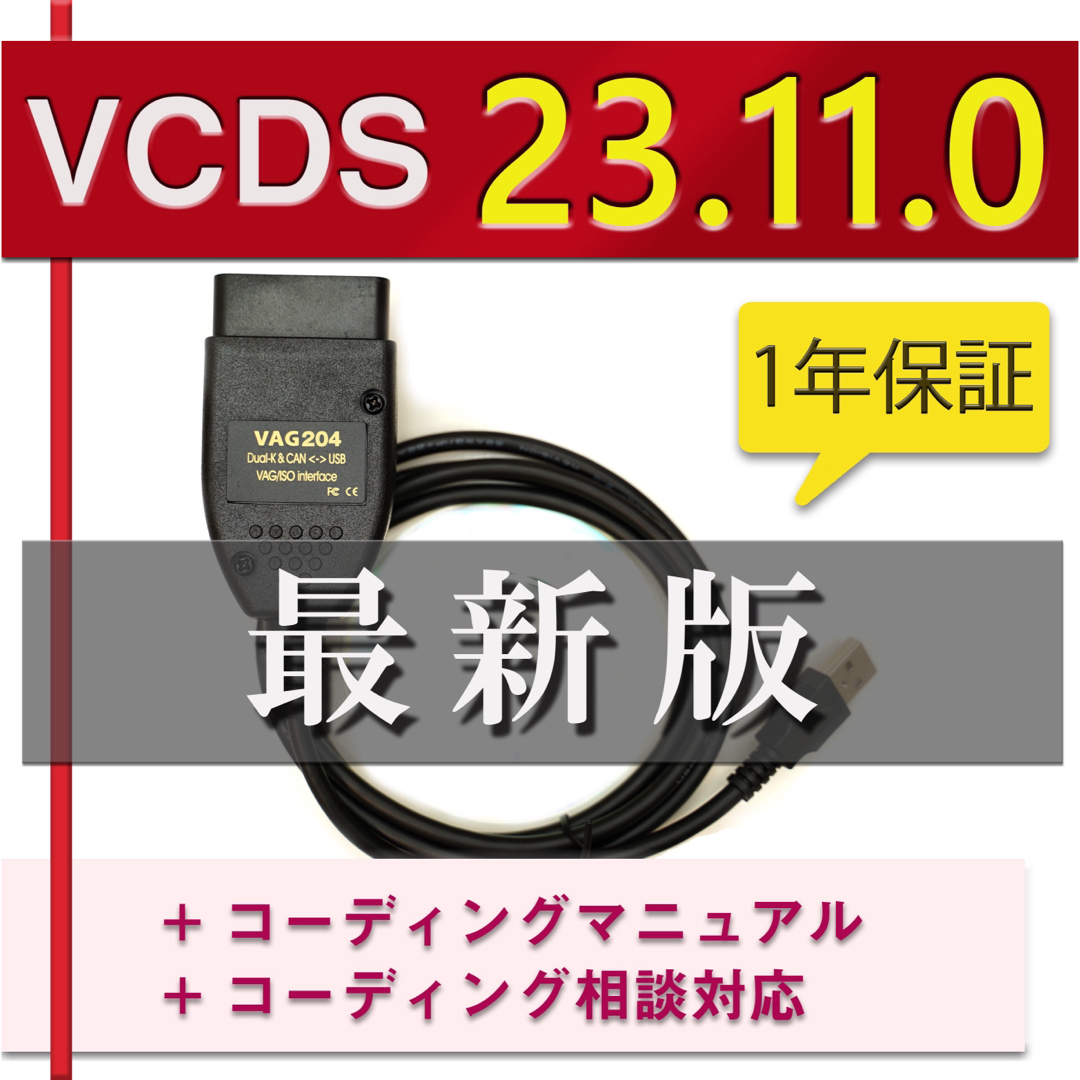 VCDS 23.11.0

1年保証

VAG204
Dual-K & CAN <-> USB
VAG/ISO interface
FC CE

最新版

＋ コーディングマニュアル
＋ コーディング相談対応